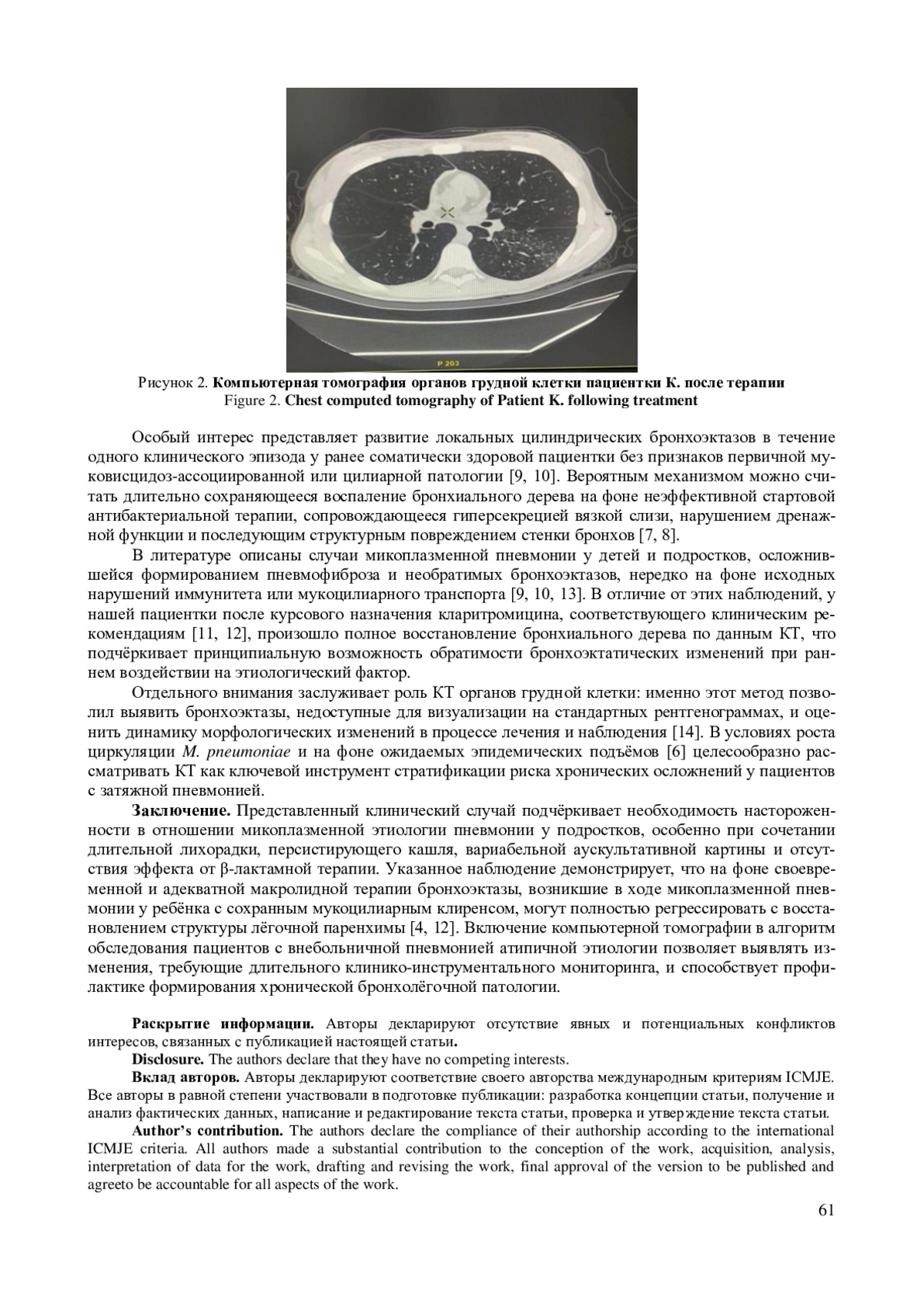 P 203

Рисунок 2. Компьютерная томография органов грудной клетки пациентки К. после терапии
Figure 2. Chest computed tomography of Patient K. following treatment

Особый интерес представляет развитие локальных цилиндрических бронхоэктазов в течение одного клинического эпизода у ранее соматически здоровой пациентки без признаков первичной муковисцидоз-ассоциированной или цилиарной патологии [9, 10]. Вероятным механизмом можно считать длительно сохраняющееся воспаление бронхиального дерева на фоне неэффективной стартовой антибактериальной терапии, сопровождающееся гиперсекрецией вязкой слизи, нарушением дренажной функции и последующим структурным повреждением стенки бронхов [7, 8].

В литературе описаны случаи микоплазменной пневмонии у детей и подростков, осложнившейся формированием пневмофиброза и необратимых бронхоэктазов, нередко на фоне исходных нарушений иммунитета или мукоцилиарного транспорта [9, 10, 13]. В отличие от этих наблюдений, у нашей пациентки после курсового назначения кларитромицина, соответствующего клиническим рекомендациям [11, 12], произошло полное восстановление бронхиального дерева по данным КТ, что подчёркивает принципиальную возможность обратимости бронхоэктатических изменений при раннем воздействии на этиологический фактор.

Отдельного внимания заслуживает роль КТ органов грудной клетки: именно этот метод позволил выявить бронхоэктазы, недоступные для визуализации на стандартных рентгенограммах, и оценить динамику морфологических изменений в процессе лечения и наблюдения [14]. В условиях роста циркуляции M. pneumoniae и на фоне ожидаемых эпидемических подъёмов [6] целесообразно рассматривать КТ как ключевой инструмент стратификации риска хронических осложнений у пациентов с затяжной пневмонией.

Заключение. Представленный клинический случай подчёркивает необходимость настороженности в отношении микоплазменной этиологии пневмонии у подростков, особенно при сочетании длительной лихорадки, персистирующего кашля, вариабельной аускультативной картины и отсутствия эффекта от β-лактамной терапии. Указанное наблюдение демонстрирует, что на фоне своевременной и адекватной макролидной терапии бронхоэктазы, возникшие в ходе микоплазменной пневмонии у ребёнка с сохранным мукоцилиарным клиренсом, могут полностью регрессировать с восстановлением структуры лёгочной паренхимы [4, 12]. Включение компьютерной томографии в алгоритм обследования пациентов с внебольничной пневмонией атипичной этиологии позволяет выявлять изменения, требующие длительного клинико-инструментального мониторинга, и способствует профилактике формирования хронической бронхолёгочной патологии.

Раскрытие информации. Авторы декларируют отсутствие явных и потенциальных конфликтов интересов, связанных с публикацией настоящей статьи.

Disclosure. The authors declare that they have no competing interests.

Вклад авторов. Авторы декларируют соответствие своего авторства международным критериям ICMJE. Все авторы в равной степени участвовали в подготовке публикации: разработка концепции статьи, получение и анализ фактических данных, написание и редактирование текста статьи, проверка и утверждение текста статьи.

Author's contribution. The authors declare the compliance of their authorship according to the international ICMJE criteria. All authors made a substantial contribution to the conception of the work, acquisition, analysis, interpretation of data for the work, drafting and revising the work, final approval of the version to be published and agreeto be accountable for all aspects of the work.

61